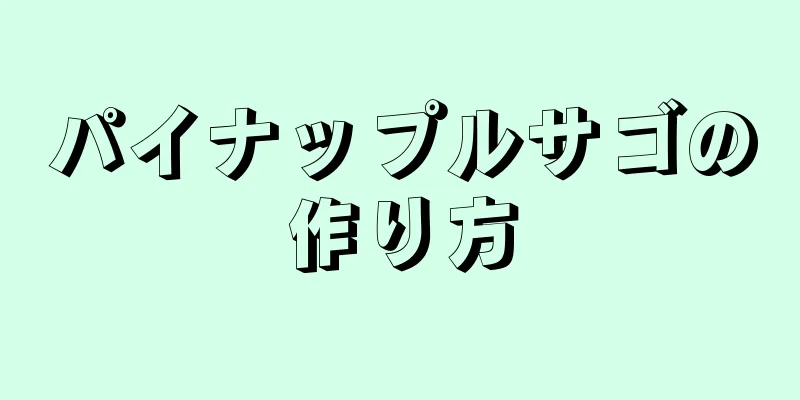 パイナップルサゴの作り方